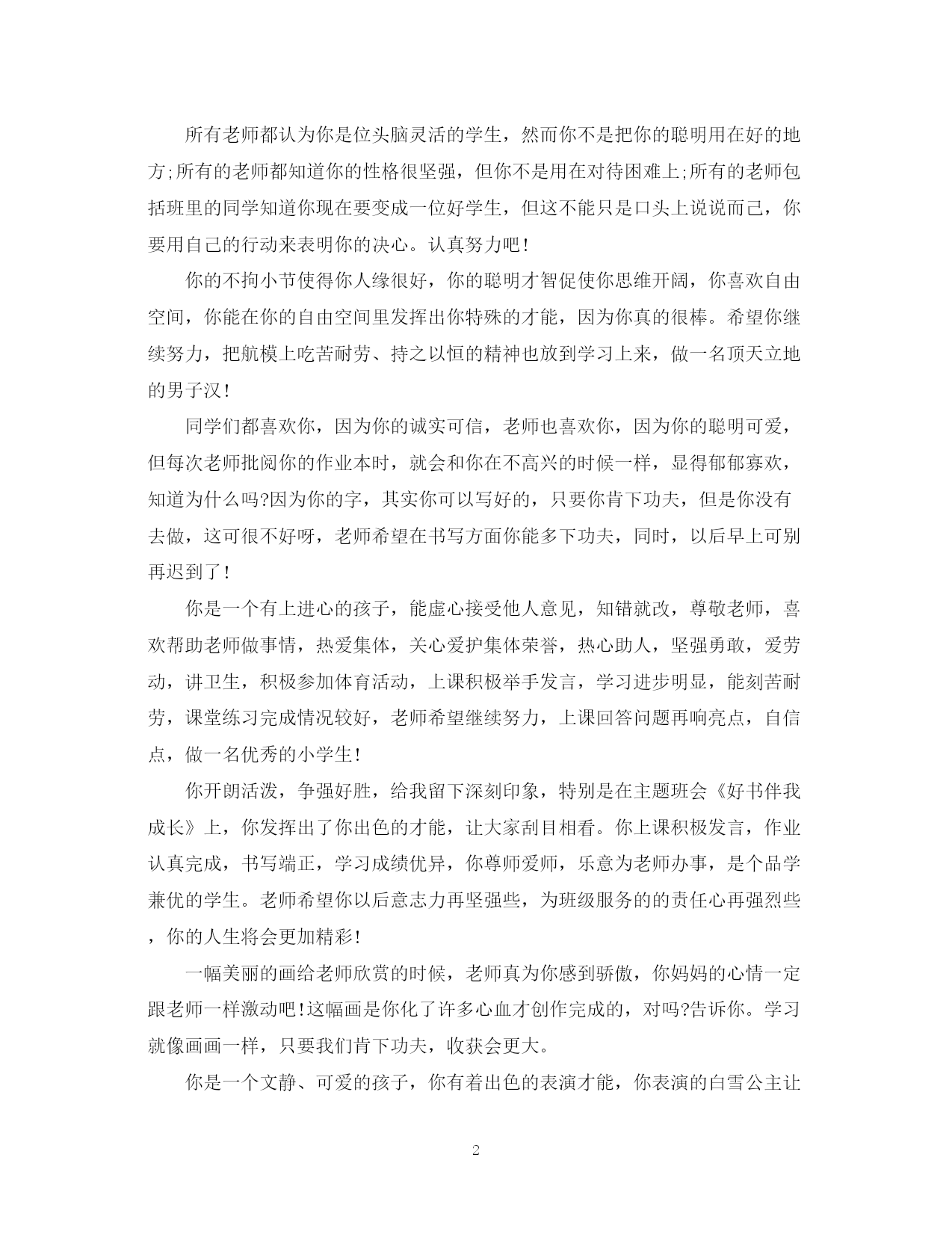 所有老师都认为你是位头脑灵活的学生，然而你不是把你的聪明用在好的地方;所有的老师都知道你的性格很坚强，但你不是用在对待困难上;所有的老师包括班里的同学知道你现在要变成一位好学生，但这不能只是口头上说说而已，你要用自己的行动来表明你的决心。认真努力吧!

你的不拘小节使得你人缘很好，你的聪明才智促使你思维开阔，你喜欢自由空间，你能在你的自由空间里发挥出你特殊的才能，因为你真的很棒。希望你继续努力，把航模上吃苦耐劳、持之以恒的精神也放到学习上来，做一名顶天立地的男子汉!

同学们都喜欢你，因为你的诚实可信，老师也喜欢你，因为你的聪明可爱，但每次老师批阅你的作业本时，就会和你在不高兴的时候一样，显得郁郁寡欢，知道为什么吗?因为你的字，其实你可以写好的，只要你肯下功夫，但是你没有去做，这可很不好呀，老师希望在书写方面你能多下功夫，同时，以后早上可别再迟到了!

你是一个有上进心的孩子，能虚心接受他人意见，知错就改，尊敬老师，喜欢帮助老师做事情，热爱集体，关心爱护集体荣誉，热心助人，坚强勇敢，爱劳动，讲卫生，积极参加体育活动，上课积极举手发言，学习进步明显，能刻苦耐劳，课堂练习完成情况较好，老师希望继续努力，上课回答问题再响亮点，自信点，做一名优秀的小学生!

你开朗活泼，争强好胜，给我留下深刻印象，特别是在主题班会《好书伴我成长》上，你发挥出了你出色的才能，让大家刮目相看。你上课积极发言，作业认真完成，书写端正，学习成绩优异，你尊师爱师，乐意为老师办事，是个品学兼优的学生。老师希望你以后意志力再坚强些，为班级服务的的责任心再强烈些，你的人生将会更加精彩!

一幅美丽的画给老师欣赏的时候，老师真为你感到骄傲，你妈妈的心情一定跟老师一样激动吧!这幅画是你化了许多心血才创作完成的，对吗?告诉你。学习就像画画一样，只要我们肯下功夫，收获会更大。

你是一个文静、可爱的孩子，你有着出色的表演才能，你表演的白雪公主让

2